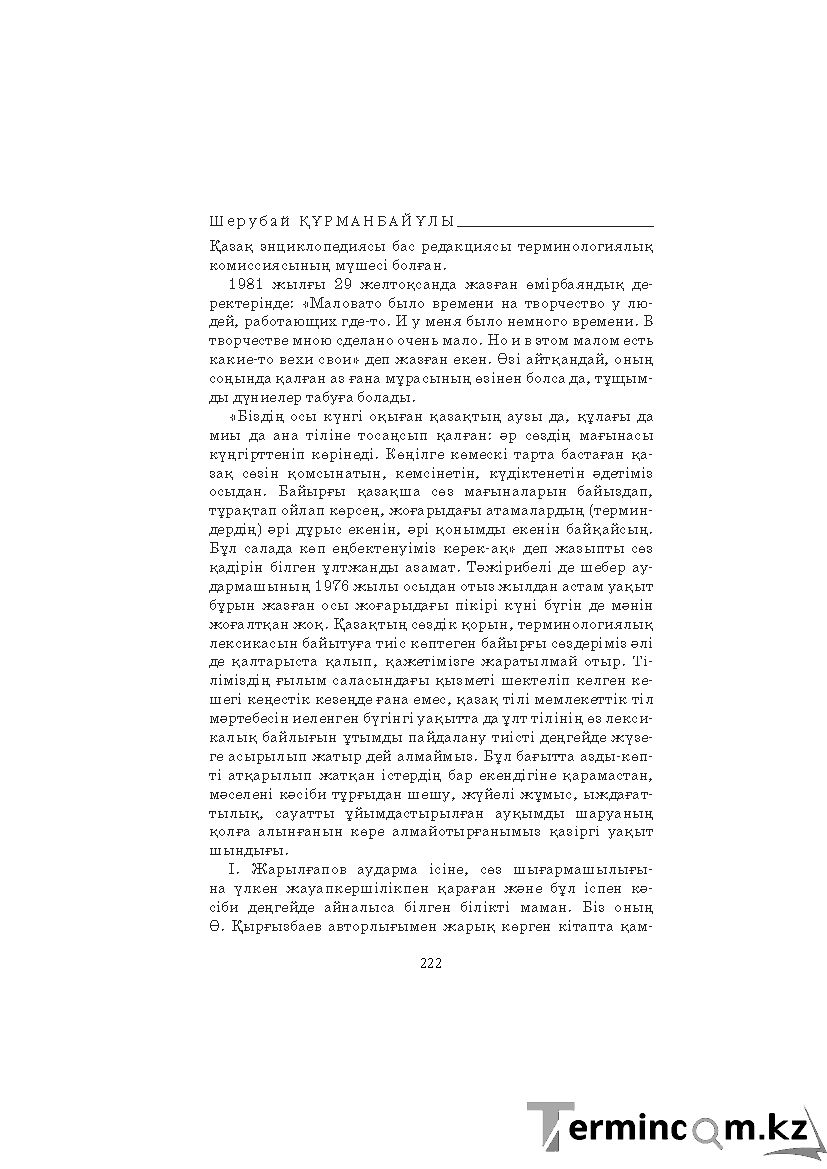 Шерубай ҚҰРМАНБАЙҰЛЫ

Қазақ энциклопедиясы бас редакциясы терминологиялық комиссиясының мүшесі болған.

1981 жылғы 29 желтоқсанда жазған өмірбаяндық деректерінде: «Маловато было времени на творчество у людей, работающих где-то. И у меня было немного времени. В творчестве мною сделано очень мало. Но и в этом малом есть какие-то вехи свои» деп жазған екен. Өзі айтқандай, оның соңында қалған аз ғана мұрасының өзінен болса да, тұщымды дүниелер табуға болады.

«Біздің осы күнгі оқыған қазақтың аузы да, құлағы да миы да ана тіліне тосаңсып қалған: әр сөздің мағынасы күңгірттеніп көрінеді. Көңілге көмескі тарта бастаған қазақ сөзін қомсынатын, кемсінетін, күдіктенетін әдетіміз осыдан. Байырғы қазақша сөз мағыналарын байыздап, тұрақтап ойлап көрсең, жоғарыдағы атамалардың (терминдердің) әрі дұрыс екенін, әрі қонымды екенін байқайсың. Бұл салада көп еңбектенуіміз керек-ақ» деп жазыпты сөз қадірін білген ұлтжанды азамат. Тәжірибелі де шебер аудармашының 1976 жылы осыдан отыз жылдан астам уақыт бұрын жазған осы жоғарыдағы пікірі күні бүгін де мәнін жоғалтқан жоқ. Қазақтың сөздік қорын, терминологиялық лексикасын байытуға тиіс көптеген байырғы сөздеріміз әлі де қалтарыста қалып, қажетімізге жаратылмай отыр. Тіліміздің ғылым саласындағы қызметі шектеліп келген кешегі кеңестік кезеңде ғана емес, қазақ тілі мемлекеттік тіл мәртебесін иеленген бүгінгі уақытта да ұлт тілінің өз лексикалық байлығын ұтымды пайдалану тиісті деңгейде жүзеге асырылып жатыр дей алмаймыз. Бұл бағытта азды-көпті атқарылып жатқан істердің бар екендігіне қарамастан, мәселені кәсіби тұрғыдан шешу, жүйелі жұмыс, ыждағаттылық, сауатты ұйымдастырылған ауқымды шаруаның қолға алынғанын көре алмайотырғанымыз қазіргі уақыт шындығы.

І. Жарылғапов аударма ісіне, сөз шығармашылығына үлкен жауапкершілікпен қараған және бұл іспен кәсіби деңгейде айналыса білген білікті маман. Біз оның Ө. Қырғызбаев авторлығымен жарық көрген кітапта қам-

222

Termincom.kz